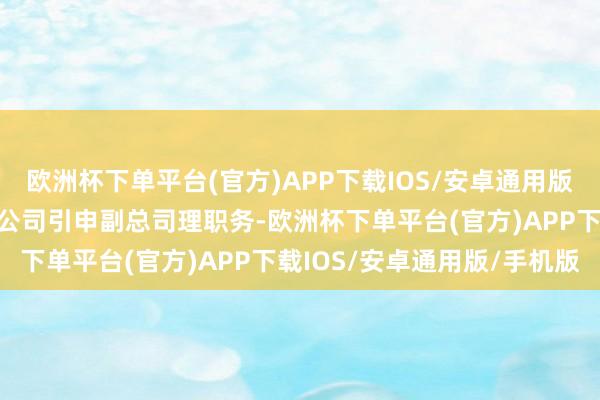 欧洲杯下单平台(官方)APP下载IOS/安卓通用版
公司引申副总司理职务-欧洲杯下单平台(官方)APP下
下单平台(官方)APP下载IOS/安卓通用版/手机版